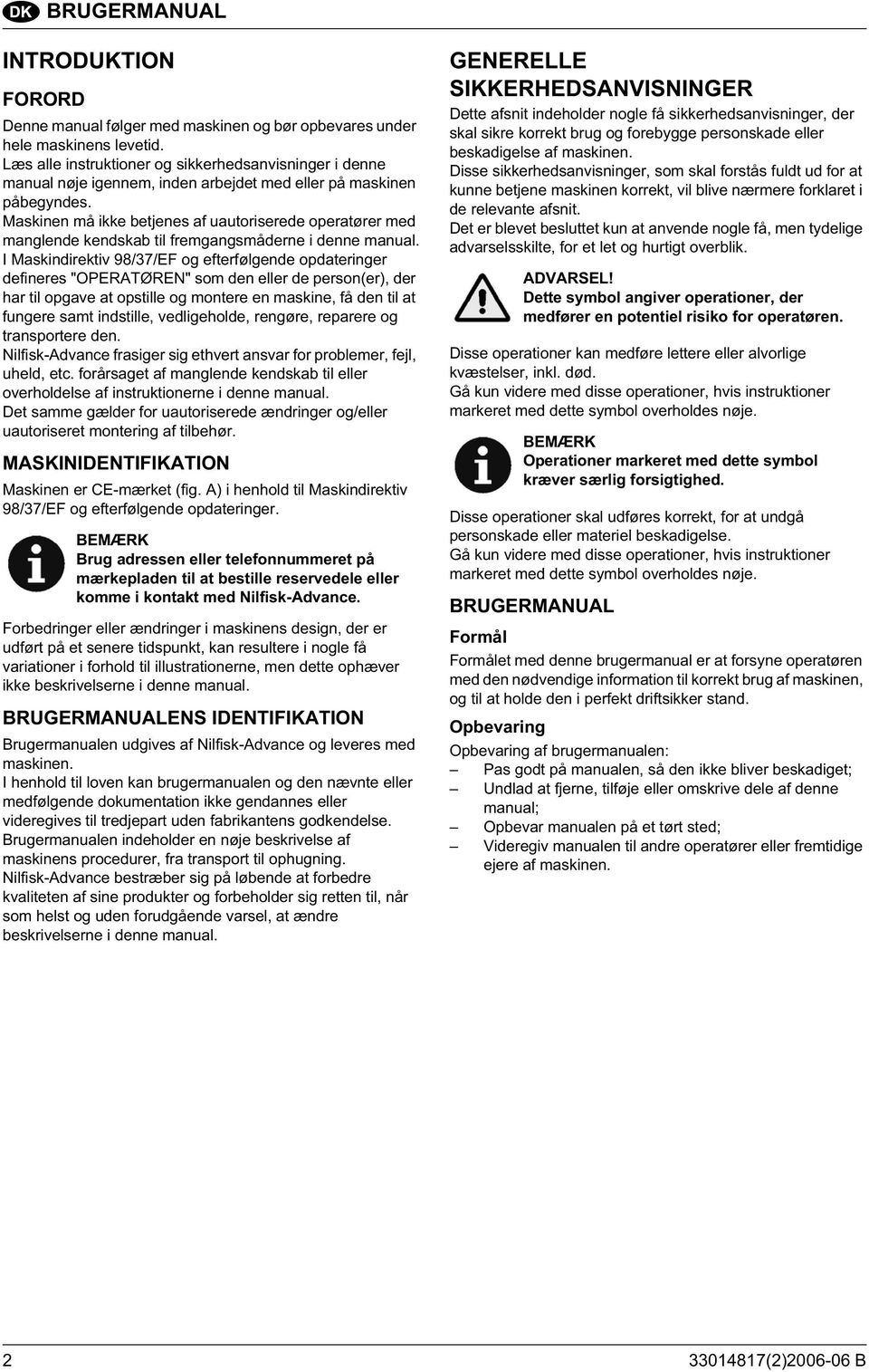 DK BRUGERMANUAL

INTRODUKTION

FORORD

Denne manual følger med maskinen og bør opbevares under hele maskinens levetid.
Læs alle instruktioner og sikkerhedsanvisninger i denne manual nøje igennem, inden arbejdet med eller på maskinen påbegyndes.
Maskinen må ikke betjenes af uautoriserede operatører med manglende kendskab til fremgangsmåderne i denne manual.
I Maskindirektiv 98/37/EF og efterfølgende opdateringer defineres "OPERATØREN" som den eller de person(er), der har til opgave at opstille og montere en maskine, få den til at fungere samt indstille, vedligeholde, rengøre, reparere og transportere den.
Nilfisk-Advance frasiger sig ethvert ansvar for problemer, fejl, uheld, etc. forårsaget af manglende kendskab til eller overholdelse af instruktionerne i denne manual.
Det samme gælder for uautoriserede ændringer og/eller uautoriseret montering af tilbehør.

MASKINIDENTIFIKATION

Maskinen er CE-mærket (fig. A) i henhold til Maskindirektiv 98/37/EF og efterfølgende opdateringer.

BEMÆRK
Brug adressen eller telefonnummeret på mærkepladen til at bestille reservedele eller komme i kontakt med Nilfisk-Advance.

Forbedringer eller ændringer i maskinens design, der er udført på et senere tidspunkt, kan resultere i nogle få variationer i forhold til illustrationerne, men dette ophæver ikke beskrivelserne i denne manual.

BRUGERMANUALENS IDENTIFIKATION

Brugermanualen udgives af Nilfisk-Advance og leveres med maskinen.
I henhold til loven kan brugermanualen og den nævnte eller medfølgende dokumentation ikke gendannes eller videregives til tredjepart uden fabrikantens godkendelse.
Brugermanualen indeholder en nøje beskrivelse af maskinens procedurer, fra transport til ophugning.
Nilfisk-Advance bestræber sig på løbende at forbedre kvaliteten af sine produkter og forbeholder sig retten til, når som helst og uden forudgående varsel, at ændre beskrivelserne i denne manual.

GENERELLE SIKKERHEDSANVISNINGER

Dette afsnit indeholder nogle få sikkerhedsanvisninger, der skal sikre korrekt brug og forebygge personskade eller beskadigelse af maskinen.
Disse sikkerhedsanvisninger, som skal forstås fuldt ud for at kunne betjene maskinen korrekt, vil blive nærmere forklaret i de relevante afsnit.
Det er blevet besluttet kun at anvende nogle få, men tydelige advarselsskilte, for et let og hurtigt overblik.

ADVARSEL!
Dette symbol angiver operationer, der medfører en potentiel risiko for operatøren.

Disse operationer kan medføre lettere eller alvorlige kvæstelser, inkl. død.
Gå kun videre med disse operationer, hvis instruktioner markeret med dette symbol overholdes nøje.

BEMÆRK
Operationer markeret med dette symbol kræver særlig forsigtighed.

Disse operationer skal udføres korrekt, for at undgå personskade eller materiel beskadigelse.
Gå kun videre med disse operationer, hvis instruktioner markeret med dette symbol overholdes nøje.

BRUGERMANUAL

Formål

Formålet med denne brugermanual er at forsyne operatøren med den nødvendige information til korrekt brug af maskinen, og til at holde den i perfekt driftsikker stand.

Opbevaring

Opbevaring af brugermanualen:
– Pas godt på manualen, så den ikke bliver beskadiget;
– Undlad at fjerne, tilføje eller omskrive dele af denne manual;
– Opbevar manualen på et tørt sted;
– Videregiv manualen til andre operatører eller fremtidige ejere af maskinen.

2 33014817(2)2006-06 B